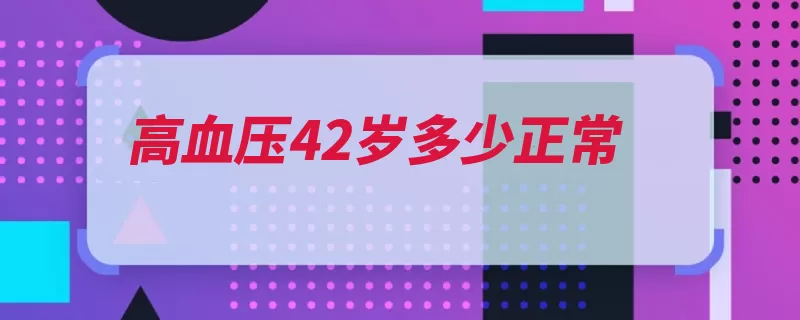 高血压42岁多少正常